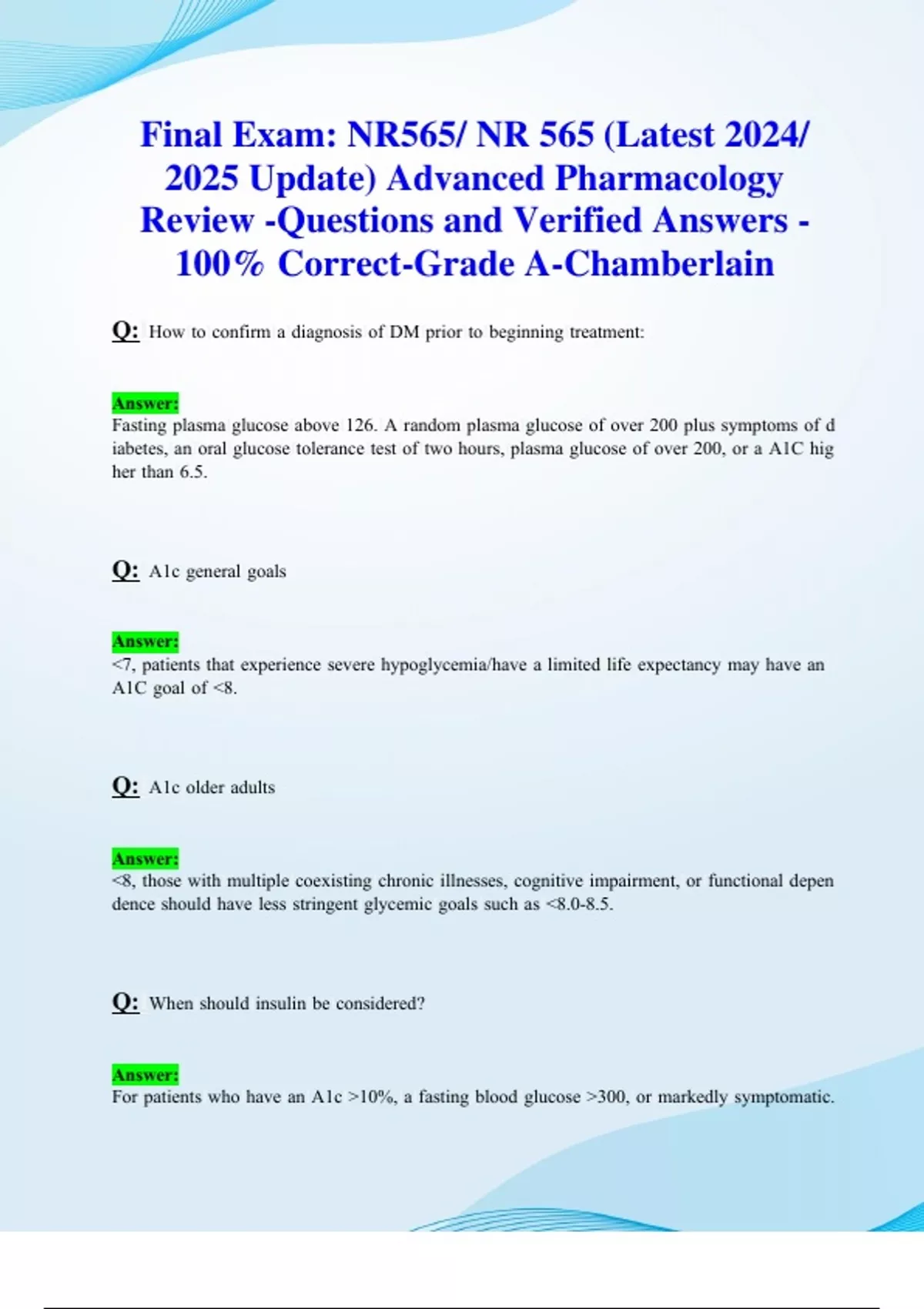 Final Exam: NR565/ NR 565 (Latest 2024/ 2025 Update) Advanced Pharmacology Review -Questions and Verified Answers - 100% Correct-Grade A-Chamberlain

Q: How to confirm a diagnosis of DM prior to beginning treatment:

Answer:
Fasting plasma glucose above 126. A random plasma glucose of over 200 plus symptoms of d iabetes, an oral glucose tolerance test of two hours, plasma glucose of over 200, or a A1C hig her than 6.5.

Q: A1c general goals

Answer:
<7, patients that experience severe hypoglycemia/have a limited life expectancy may have an A1C goal of <8.

Q: A1c older adults

Answer:
<8, those with multiple coexisting chronic illnesses, cognitive impairment, or functional depen dence should have less stringent glycemic goals such as <8.0-8.5.

Q: When should insulin be considered?

Answer:
For patients who have an A1c >10%, a fasting blood glucose >300, or markedly symptomatic.